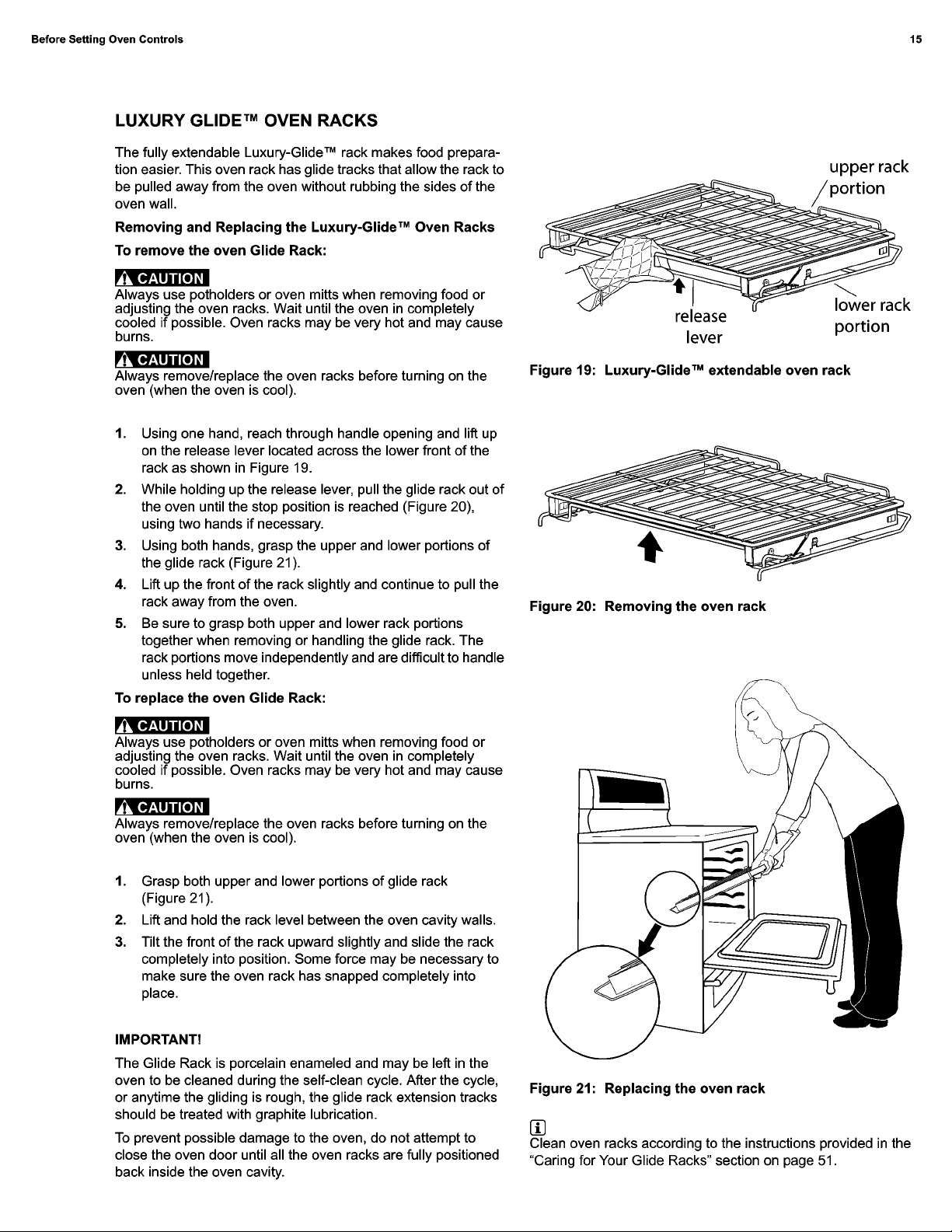 Before Setting Oven Controls

15

LUXURY GLIDE™ OVEN RACKS

The fully extendable Luxury-Glide™ rack makes food preparation easier. This oven rack has glide tracks that allow the rack to be pulled away from the oven without rubbing the sides of the oven wall.

Removing and Replacing the Luxury-Glide™ Oven Racks

To remove the oven Glide Rack:

CAUTION
Always use potholders or oven mitts when removing food or adjusting the oven racks. Wait until the oven in completely cooled if possible. Oven racks may be very hot and may cause burns.

CAUTION
Always remove/replace the oven racks before turning on the oven (when the oven is cool).

1. Using one hand, reach through handle opening and lift up on the release lever located across the lower front of the rack as shown in Figure 19.
2. While holding up the release lever, pull the glide rack out of the oven until the stop position is reached (Figure 20), using two hands if necessary.
3. Using both hands, grasp the upper and lower portions of the glide rack (Figure 21).
4. Lift up the front of the rack slightly and continue to pull the rack away from the oven.
5. Be sure to grasp both upper and lower rack portions together when removing or handling the glide rack. The rack portions move independently and are difficult to handle unless held together.

To replace the oven Glide Rack:

CAUTION
Always use potholders or oven mitts when removing food or adjusting the oven racks. Wait until the oven in completely cooled if possible. Oven racks may be very hot and may cause burns.

CAUTION
Always remove/replace the oven racks before turning on the oven (when the oven is cool).

1. Grasp both upper and lower portions of glide rack (Figure 21).
2. Lift and hold the rack level between the oven cavity walls.
3. Tilt the front of the rack upward slightly and slide the rack completely into position. Some force may be necessary to make sure the oven rack has snapped completely into place.

IMPORTANT!

The Glide Rack is porcelain enameled and may be left in the oven to be cleaned during the self-clean cycle. After the cycle, or anytime the gliding is rough, the glide rack extension tracks should be treated with graphite lubrication.

To prevent possible damage to the oven, do not attempt to close the oven door until all the oven racks are fully positioned back inside the oven cavity.

upper rack portion

release lever

lower rack portion

Figure 19: Luxury-Glide™ extendable oven rack

Figure 20: Removing the oven rack

Figure 21: Replacing the oven rack

i
Clean oven racks according to the instructions provided in the "Caring for Your Glide Racks" section on page 51.